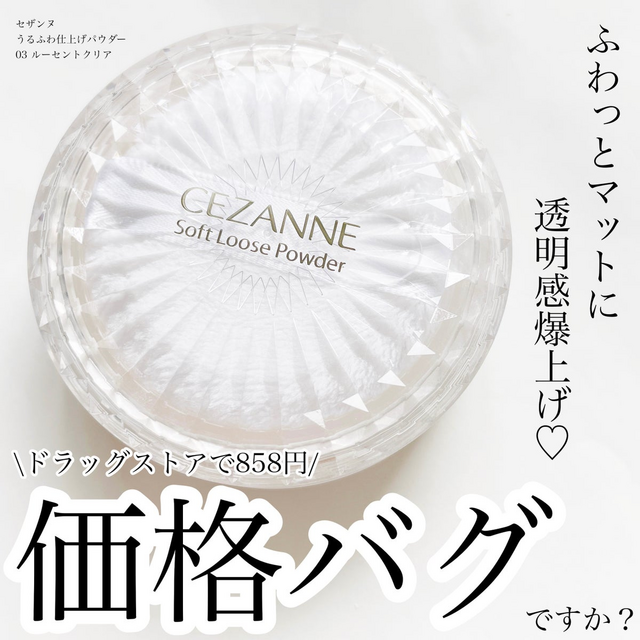 セザンヌ
うるふわ仕上げパウダー
03 ルーセントクリア

ふわっとマットに
透明感爆上げ♡

CEZANNE
Soft Loose Powder

\ドラッグストアで858円/

価格バグ

ですか？